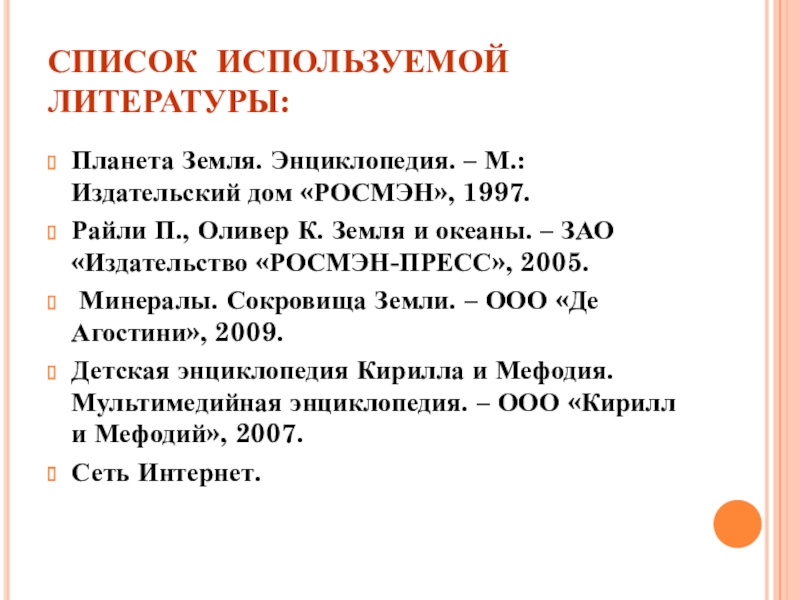 СПИСОК ИСПОЛЬЗУЕМОЙ ЛИТЕРАТУРЫ:

Планета Земля. Энциклопедия. – М.: Издательский дом «РОСМЭН», 1997.

Райли П., Оливер К. Земля и океаны. – ЗАО «Издательство «РОСМЭН-ПРЕСС», 2005.

Минералы. Сокровища Земли. – ООО «Де Агостини», 2009.

Детская энциклопедия Кирилла и Мефодия. Мультимедийная энциклопедия. – ООО «Кирилл и Мефодий», 2007.

Сеть Интернет.